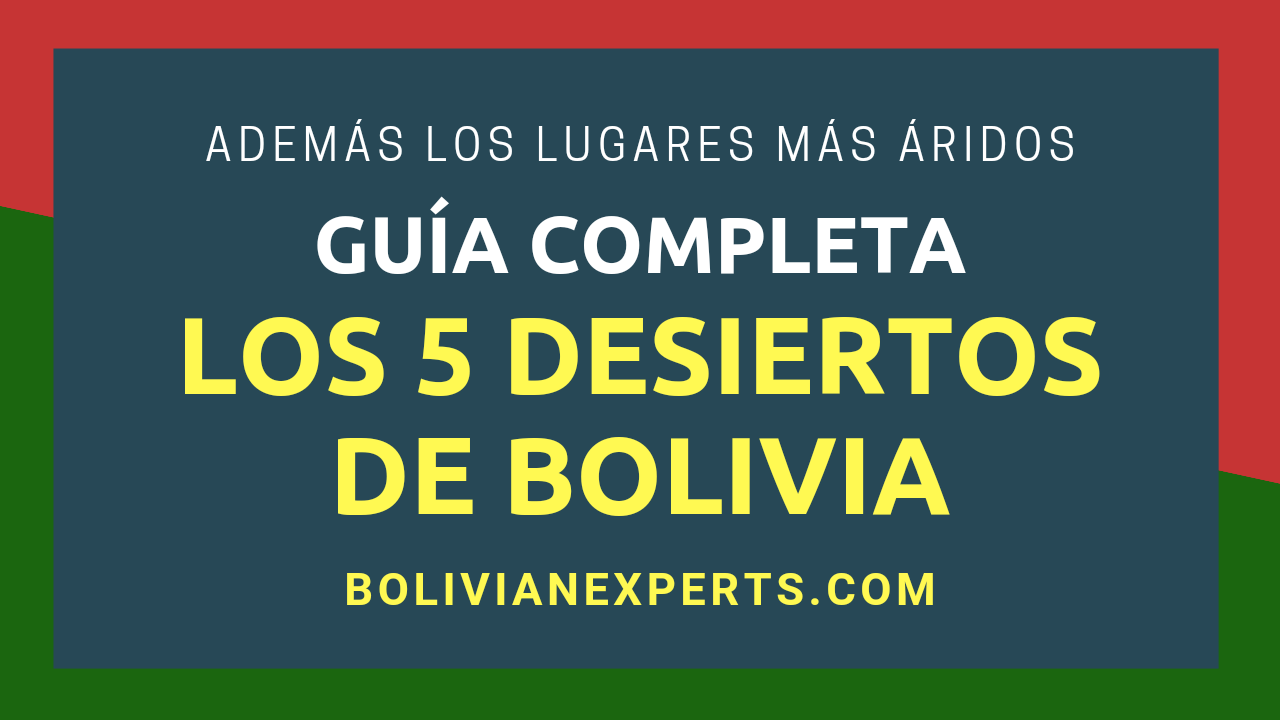 ADEMÁS LOS LUGARES MÁS ÁRIDOS

GUÍA COMPLETA

LOS 5 DESIERTOS DE BOLIVIA

BOLIVIANEXPERTS.COM